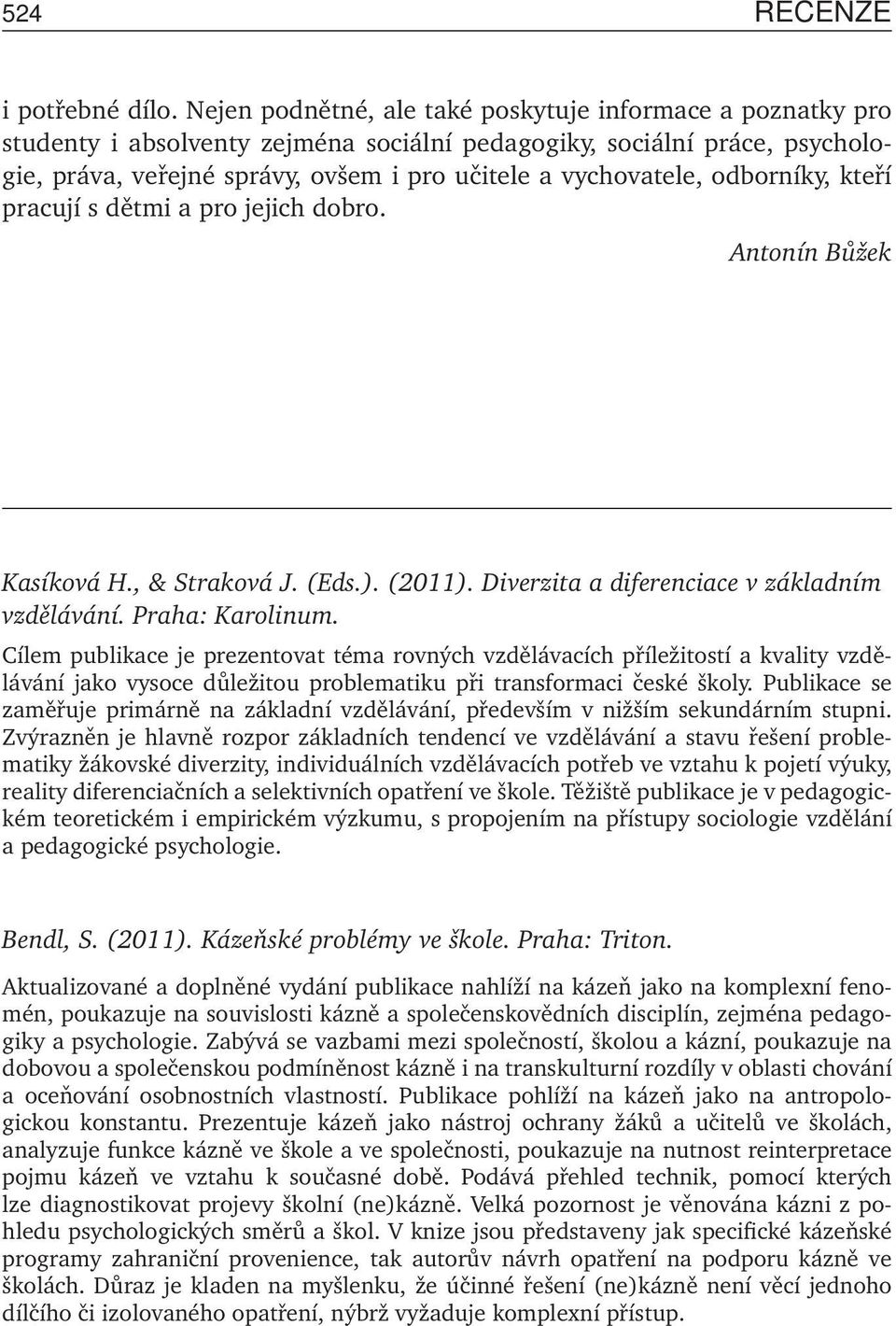 524 RECENZE

i potřebné dílo. Nejen podnětné, ale také poskytuje informace a poznatky pro studenty i absolventy zejména sociální pedagogiky, sociální práce, psychologie, práva, veřejné správy, ovšem i pro učitele a vychovatele, odborníky, kteří pracují s dětmi a pro jejich dobro.

Antonín Bůžek

Kasíková H., & Straková J. (Eds.). (2011). Diverzita a diferenciace v základním vzdělávání. Praha: Karolinum.

Cílem publikace je prezentovat téma rovných vzdělávacích příležitostí a kvality vzdělávání jako vysoce důležitou problematiku při transformaci české školy. Publikace se zaměřuje primárně na základní vzdělávání, především v nižším sekundárním stupni. Zvýrazněn je hlavně rozpor základních tendencí ve vzdělávání a stavu řešení problematiky žákovské diverzity, individuálních vzdělávacích potřeb ve vztahu k pojetí výuky, reality diferenciačních a selektivních opatření ve škole. Těžiště publikace je v pedagogickém teoretickém i empirickém výzkumu, s propojením na přístupy sociologie vzdělání a pedagogické psychologie.

Bendl, S. (2011). Kázeňské problémy ve škole. Praha: Triton.

Aktualizované a doplněné vydání publikace nahlíží na kázeň jako na komplexní fenomén, poukazuje na souvislosti kázně a společenskovědních disciplín, zejména pedagogiky a psychologie. Zabývá se vazbami mezi společností, školou a kázní, poukazuje na dobovou a společenskou podmíněnost kázně i na transkulturní rozdíly v oblasti chování a oceňování osobnostních vlastností. Publikace pohlíží na kázeň jako na antropologickou konstantu. Prezentuje kázeň jako nástroj ochrany žáků a učitelů ve školách, analyzuje funkce kázně ve škole a ve společnosti, poukazuje na nutnost reinterpretace pojmu kázeň ve vztahu k současné době. Podává přehled technik, pomocí kterých lze diagnostikovat projevy školní (ne)kázně. Velká pozornost je věnována kázni z pohledu psychologických směrů a škol. V knize jsou představeny jak specifické kázeňské programy zahraniční provenience, tak autorův návrh opatření na podporu kázně ve školách. Důraz je kladen na myšlenku, že účinné řešení (ne)kázně není věcí jednoho dílčího či izolovaného opatření, nýbrž vyžaduje komplexní přístup.